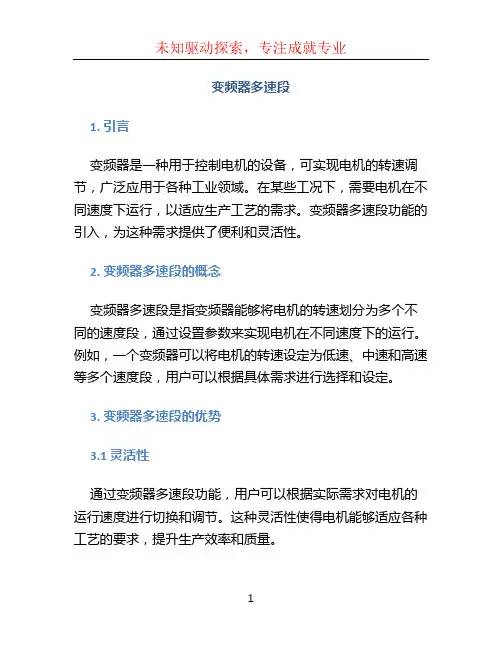 未知驱动探索，专注成就专业

变频器多速段

1. 引言

变频器是一种用于控制电机的设备，可实现电机的转速调节，广泛应用于各种工业领域。在某些工况下，需要电机在不同速度下运行，以适应生产工艺的需求。变频器多速段功能的引入，为这种需求提供了便利和灵活性。

2. 变频器多速段的概念

变频器多速段是指变频器能够将电机的转速划分为多个不同的速度段，通过设置参数来实现电机在不同速度下的运行。例如，一个变频器可以将电机的转速设定为低速、中速和高速等多个速度段，用户可以根据具体需求进行选择和设定。

3. 变频器多速段的优势

3.1 灵活性

通过变频器多速段功能，用户可以根据实际需求对电机的运行速度进行切换和调节。这种灵活性使得电机能够适应各种工艺的要求，提升生产效率和质量。

1